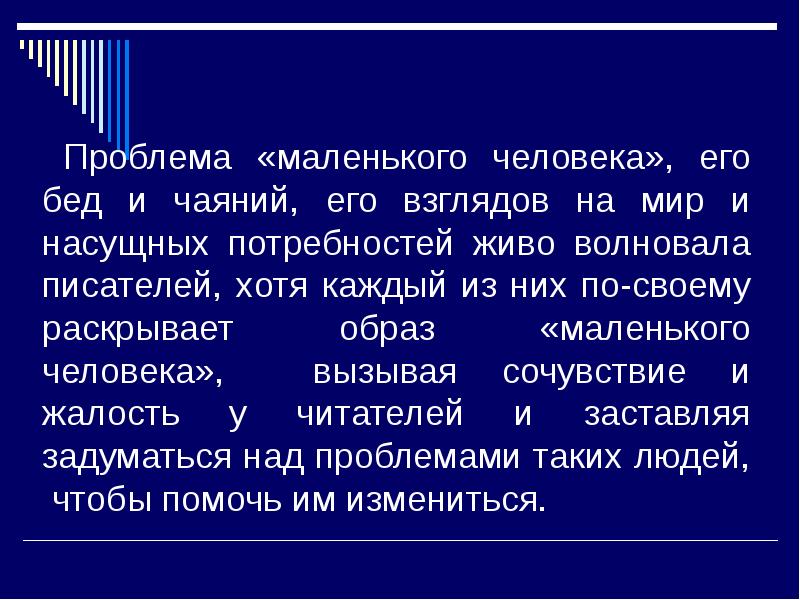 Проблема «маленького человека», его бед и чаяний, его взглядов на мир и насущных потребностей живо волновала писателей, хотя каждый из них по-своему раскрывает образ «маленького человека», вызывая сочувствие и жалость у читателей и заставляя задуматься над проблемами таких людей, чтобы помочь им измениться.